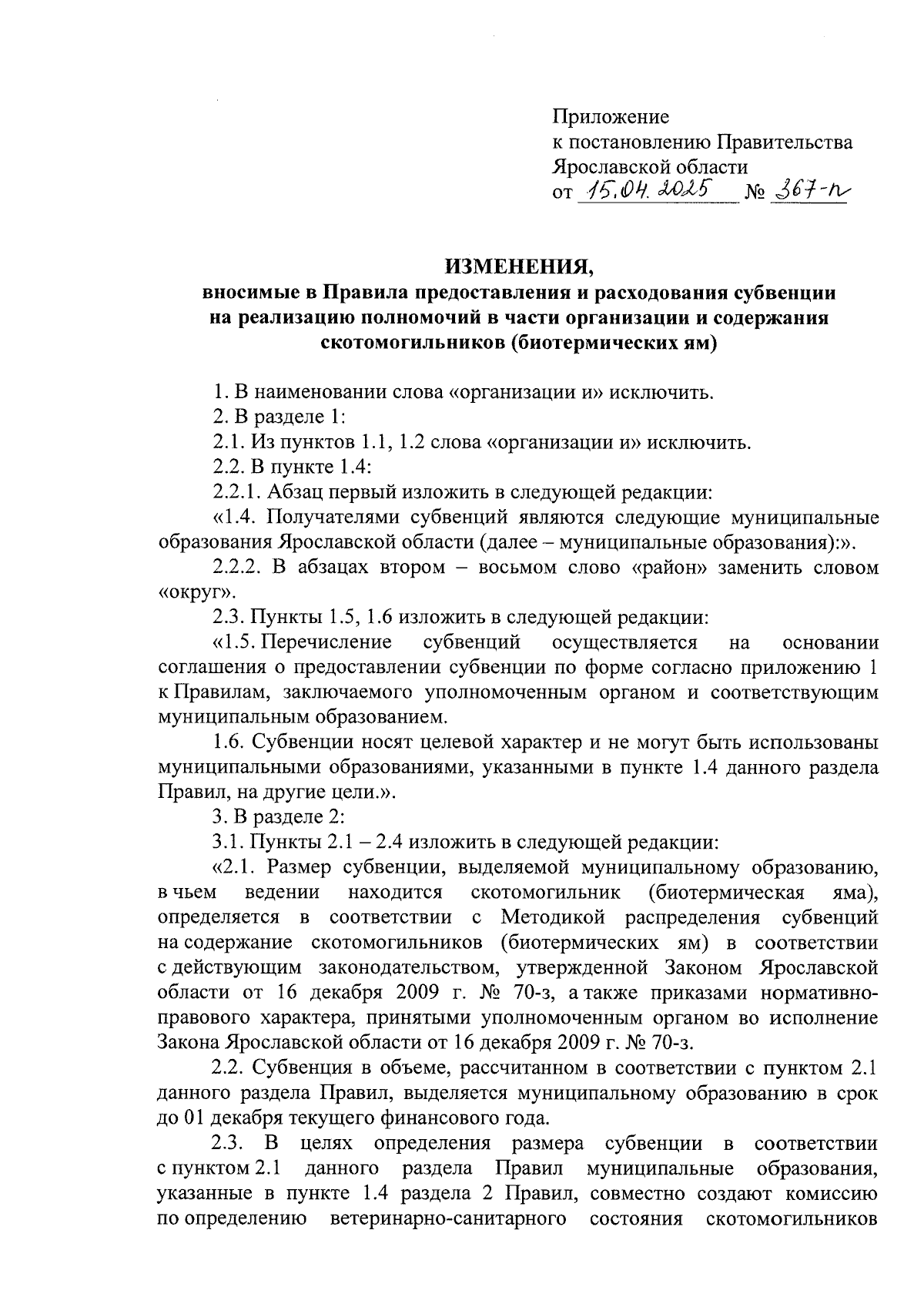 Приложение
к постановлению Правительства
Ярославской области
от 15.04.2025 № 367-п

ИЗМЕНЕНИЯ,
вносимые в Правила предоставления и расходования субвенции на реализацию полномочий в части организации и содержания скотомогильников (биотермических ям)

1. В наименовании слова «организации и» исключить.

2. В разделе 1:

2.1. Из пунктов 1.1, 1.2 слова «организации и» исключить.

2.2. В пункте 1.4:

2.2.1. Абзац первый изложить в следующей редакции:

«1.4. Получателями субвенций являются следующие муниципальные образования Ярославской области (далее – муниципальные образования):».

2.2.2. В абзацах втором – восьмом слово «район» заменить словом «округ».

2.3. Пункты 1.5, 1.6 изложить в следующей редакции:

«1.5. Перечисление субвенций осуществляется на основании соглашения о предоставлении субвенции по форме согласно приложению 1 к Правилам, заключаемого уполномоченным органом и соответствующим муниципальным образованием.

1.6. Субвенции носят целевой характер и не могут быть использованы муниципальными образованиями, указанными в пункте 1.4 данного раздела Правил, на другие цели.».

3. В разделе 2:

3.1. Пункты 2.1 – 2.4 изложить в следующей редакции:

«2.1. Размер субвенции, выделяемой муниципальному образованию, в чьем ведении находится скотомогильник (биотермическая яма), определяется в соответствии с Методикой распределения субвенций на содержание скотомогильников (биотермических ям) в соответствии с действующим законодательством, утвержденной Законом Ярославской области от 16 декабря 2009 г. № 70-з, а также приказами нормативно-правового характера, принятыми уполномоченным органом во исполнение Закона Ярославской области от 16 декабря 2009 г. № 70-з.

2.2. Субвенция в объеме, рассчитанном в соответствии с пунктом 2.1 данного раздела Правил, выделяется муниципальному образованию в срок до 01 декабря текущего финансового года.

2.3. В целях определения размера субвенции в соответствии с пунктом 2.1 данного раздела Правил муниципальные образования, указанные в пункте 1.4 раздела 2 Правил, совместно создают комиссию по определению ветеринарно-санитарного состояния скотомогильников